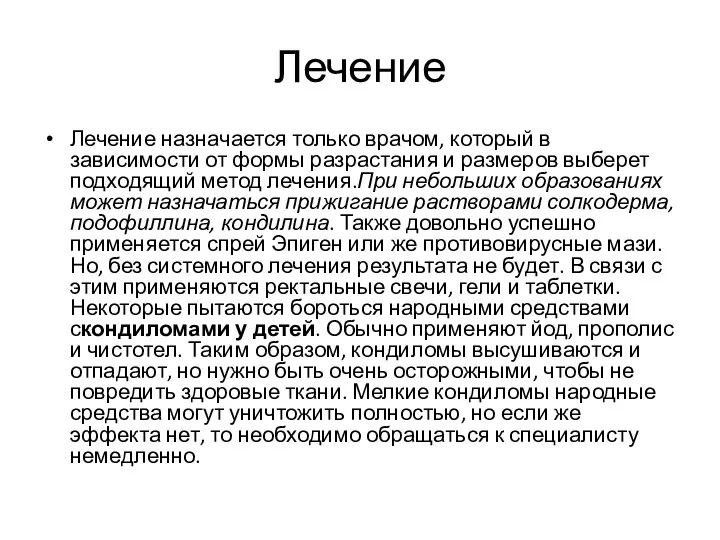 Лечение

• Лечение назначается только врачом, который в зависимости от формы разрастания и размеров выберет подходящий метод лечения.При небольших образованиях может назначаться прижигание растворами солкодерма, подофиллина, кондилина. Также довольно успешно применяется спрей Эпиген или же противовирусные мази. Но, без системного лечения результата не будет. В связи с этим применяются ректальные свечи, гели и таблетки. Некоторые пытаются бороться народными средствами скондиломами у детей. Обычно применяют йод, прополис и чистотел. Таким образом, кондиломы высушиваются и отпадают, но нужно быть очень осторожными, чтобы не повредить здоровые ткани. Мелкие кондиломы народные средства могут уничтожить полностью, но если же эффекта нет, то необходимо обращаться к специалисту немедленно.